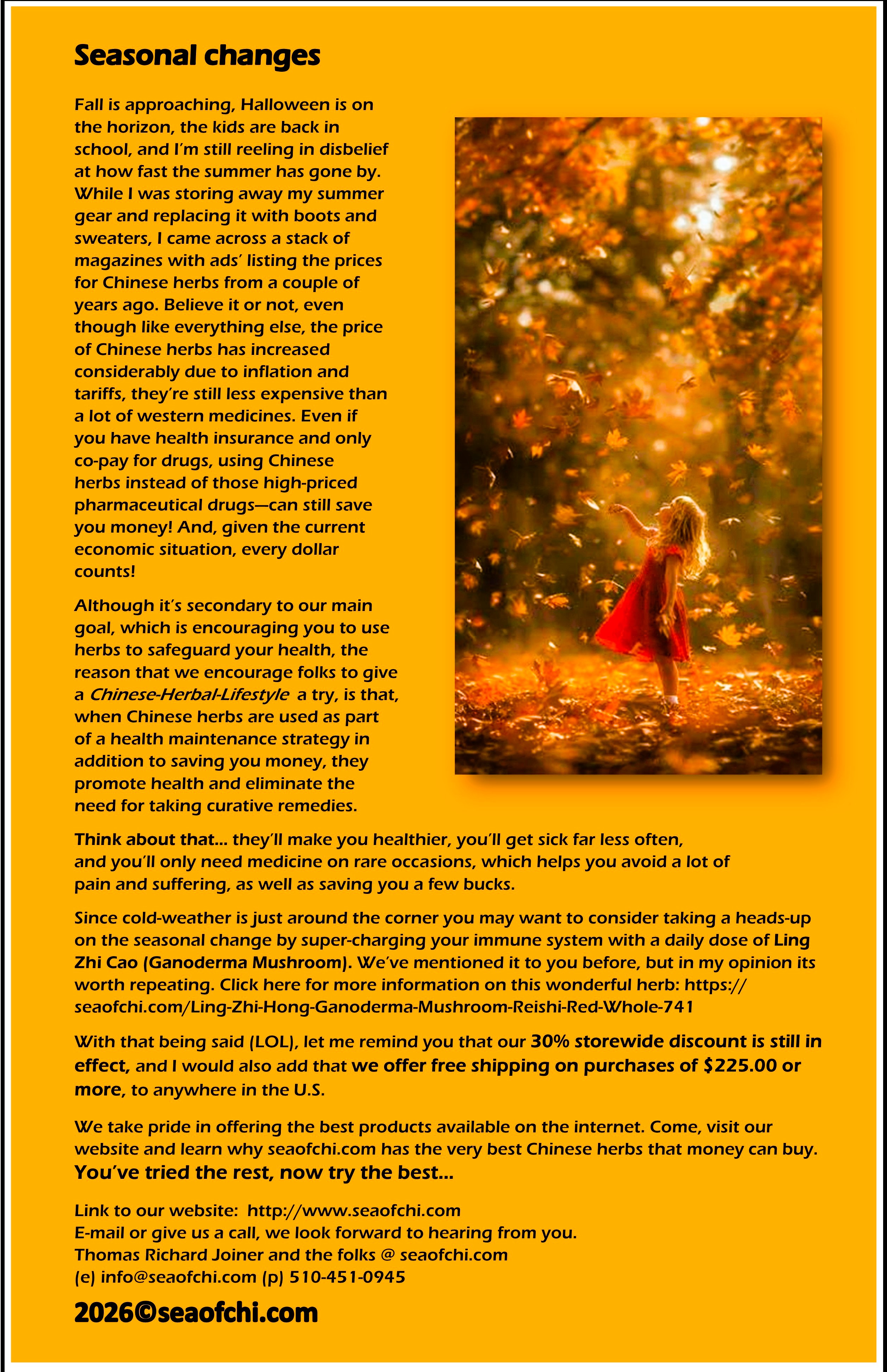 Seasonal changes

Fall is approaching, Halloween is on the horizon, the kids are back in school, and I'm still reeling in disbelief at how fast the summer has gone by. While I was storing away my summer gear and replacing it with boots and sweaters, I came across a stack of magazines with ads' listing the prices for Chinese herbs from a couple of years ago. Believe it or not, even though like everything else, the price of Chinese herbs has increased considerably due to inflation and tariffs, they're still less expensive than a lot of western medicines. Even if you have health insurance and only co-pay for drugs, using Chinese herbs instead of those high-priced pharmaceutical drugs—can still save you money! And, given the current economic situation, every dollar counts!

Although it's secondary to our main goal, which is encouraging you to use herbs to safeguard your health, the reason that we encourage folks to give a Chinese-Herbal-Lifestyle a try, is that, when Chinese herbs are used as part of a health maintenance strategy in addition to saving you money, they promote health and eliminate the need for taking curative remedies.

Think about that... they'll make you healthier, you'll get sick far less often, and you'll only need medicine on rare occasions, which helps you avoid a lot of pain and suffering, as well as saving you a few bucks.

Since cold-weather is just around the corner you may want to consider taking a heads-up on the seasonal change by super-charging your immune system with a daily dose of Ling Zhi Cao (Ganoderma Mushroom). We've mentioned it to you before, but in my opinion its worth repeating. Click here for more information on this wonderful herb: https://seaofchi.com/Ling-Zhi-Hong-Ganoderma-Mushroom-Reishi-Red-Whole-741

With that being said (LOL), let me remind you that our 30% storewide discount is still in effect, and I would also add that we offer free shipping on purchases of $225.00 or more, to anywhere in the U.S.

We take pride in offering the best products available on the internet. Come, visit our website and learn why seaofchi.com has the very best Chinese herbs that money can buy. You've tried the rest, now try the best...

Link to our website: http://www.seaofchi.com
E-mail or give us a call, we look forward to hearing from you.
Thomas Richard Joiner and the folks @ seaofchi.com
(e) info@seaofchi.com (p) 510-451-0945

2026©seaofchi.com